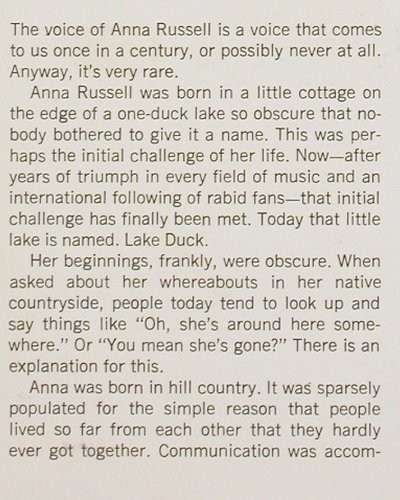 The voice of Anna Russell is a voice that comes to us once in a century, or possibly never at all. Anyway, it's very rare.

Anna Russell was born in a little cottage on the edge of a one-duck lake so obscure that nobody bothered to give it a name. This was perhaps the initial challenge of her life. Now—after years of triumph in every field of music and an international following of rabid fans—that initial challenge has finally been met. Today that little lake is named. Lake Duck.

Her beginnings, frankly, were obscure. When asked about her whereabouts in her native countryside, people today tend to look up and say things like "Oh, she's around here somewhere." Or "You mean she's gone?" There is an explanation for this.

Anna was born in hill country. It was sparsely populated for the simple reason that people lived so far from each other that they hardly ever got together. Communication was accom-